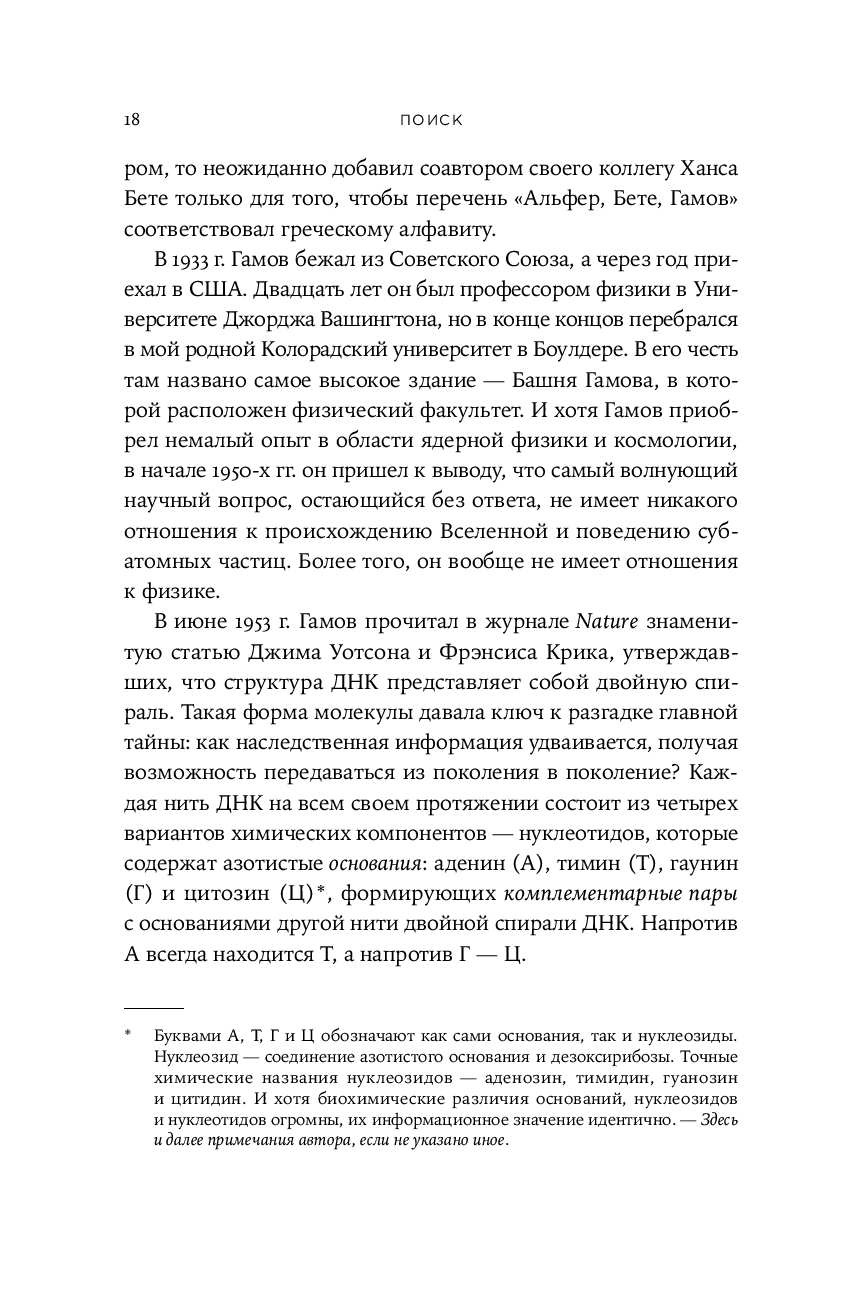 18 ПОИСК

ром, то неожиданно добавил соавтором своего коллегу Ханса Бете только для того, чтобы перечень «Альфер, Бете, Гамов» соответствовал греческому алфавиту.

В 1933 г. Гамов бежал из Советского Союза, а через год приехал в США. Двадцать лет он был профессором физики в Университете Джорджа Вашингтона, но в конце концов перебрался в мой родной Колорадский университет в Боулдере. В его честь там названо самое высокое здание — Башня Гамова, в которой расположен физический факультет. И хотя Гамов приобрел немалый опыт в области ядерной физики и космологии, в начале 1950-х гг. он пришел к выводу, что самый волнующий научный вопрос, остающийся без ответа, не имеет никакого отношения к происхождению Вселенной и поведению субатомных частиц. Более того, он вообще не имеет отношения к физике.

В июне 1953 г. Гамов прочитал в журнале Nature знаменитую статью Джима Уотсона и Фрэнсиса Крика, утверждавших, что структура ДНК представляет собой двойную спираль. Такая форма молекулы давала ключ к разгадке главной тайны: как наследственная информация удваивается, получая возможность передаваться из поколения в поколение? Каждая нить ДНК на всем своем протяжении состоит из четырех вариантов химических компонентов — нуклеотидов, которые содержат азотистые основания: аденин (А), тимин (Т), гаунин (Г) и цитозин (Ц)*, формирующих комплементарные пары с основаниями другой нити двойной спирали ДНК. Напротив А всегда находится Т, а напротив Г — Ц.

* Буквами А, Т, Г и Ц обозначают как сами основания, так и нуклеозиды. Нуклеозид — соединение азотистого основания и дезоксирибозы. Точные химические названия нуклеозидов — аденозин, тимидин, гуанозин и цитидин. И хотя биохимические различия оснований, нуклеозидов и нуклеотидов огромны, их информационное значение идентично. — Здесь и далее примечания автора, если не указано иное.